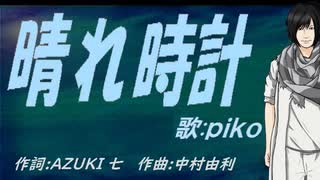 晴れ時計

歌:piko

作詞:AZUKI 七　作曲:中村由利